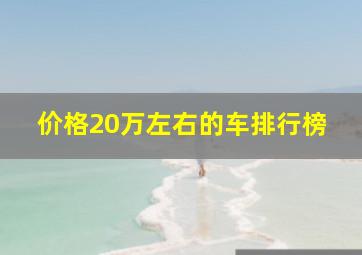 价格20万左右的车排行榜